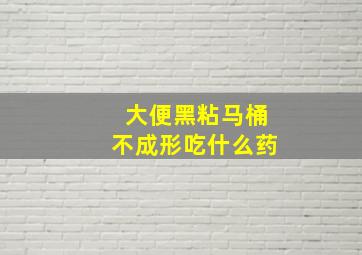 大便黑粘马桶
不成形吃什么药